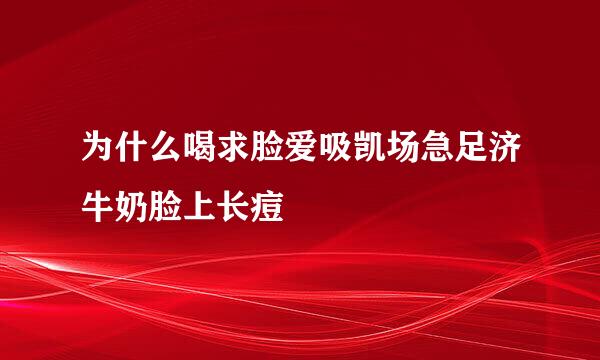 为什么喝求脸爱吸凯场急足济牛奶脸上长痘